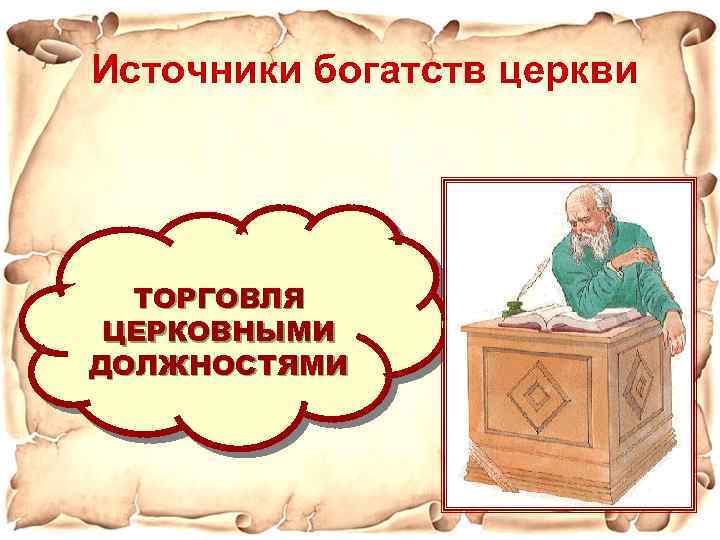 Источники богатств церкви

ТОРГОВЛЯ ЦЕРКОВНЫМИ ДОЛЖНОСТЯМИ